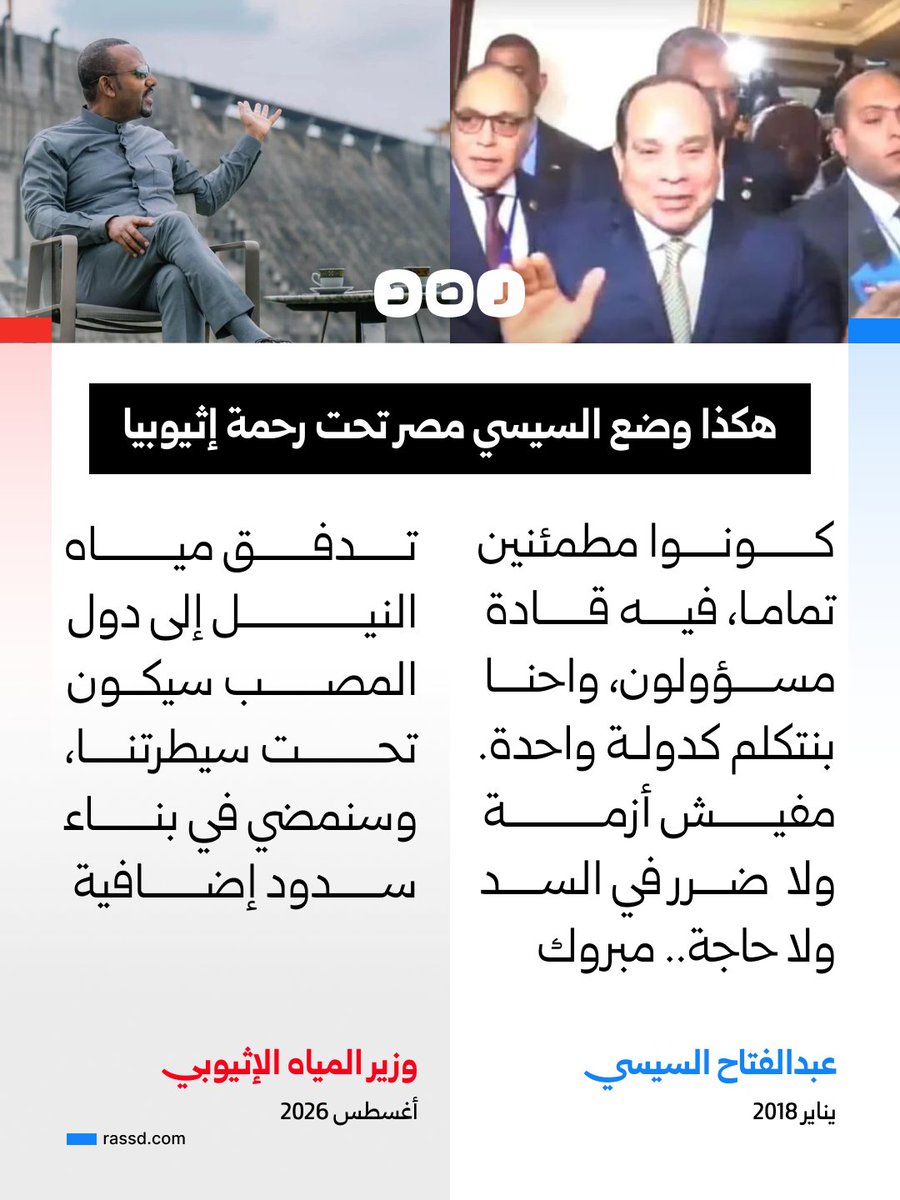 رصد

هكذا وضع السيسي مصر تحت رحمة إثيوبيا

كونوا مطمئنين تماما، فيه قادة مسؤولون، واحنا بنتكلم كدولة واحدة. مفيش أزمة ولا ضرر في السد ولا حاجة.. مبروك

عبدالفتاح السيسي
يناير 2018

تدفق مياه النيل إلى دول المصب سيكون تحت سيطرتنا، وسنمضي في بناء سدود إضافية

وزير المياه الإثيوبي
أغسطس 2026

rassd.com